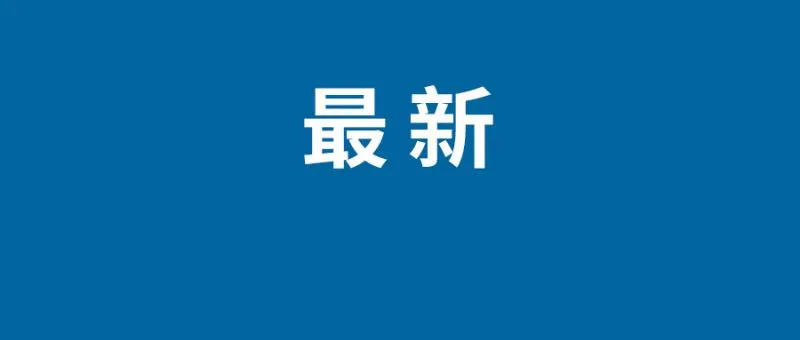 最新